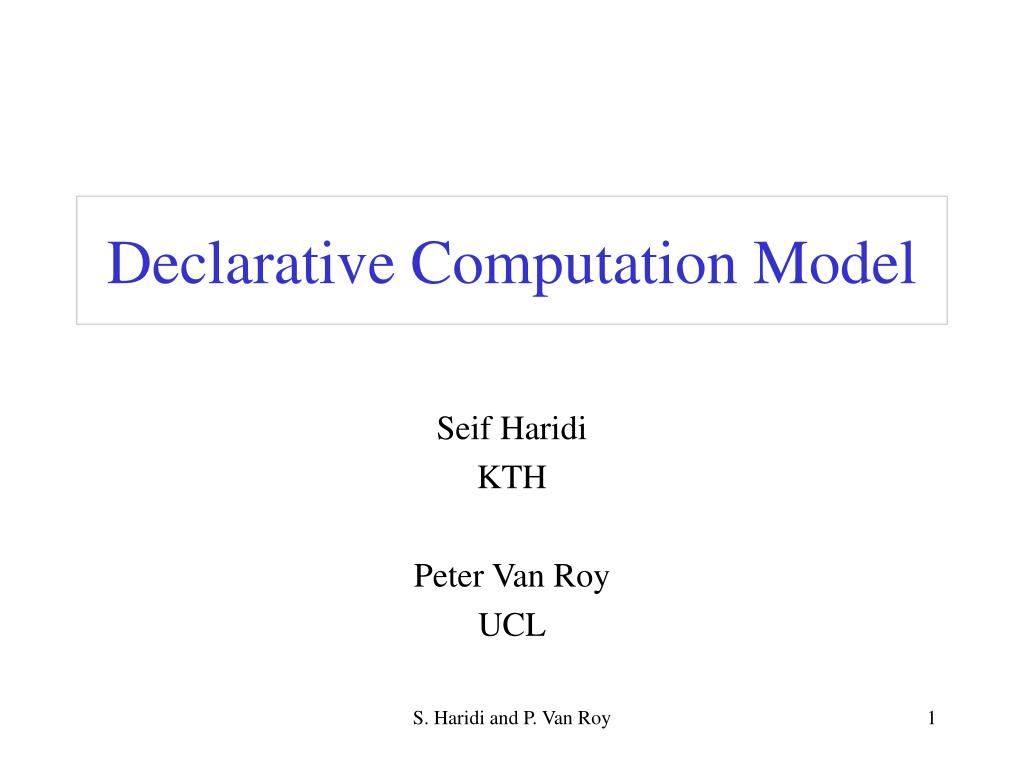 Declarative Computation Model

Seif Haridi
KTH

Peter Van Roy
UCL

S. Haridi and P. Van Roy

1